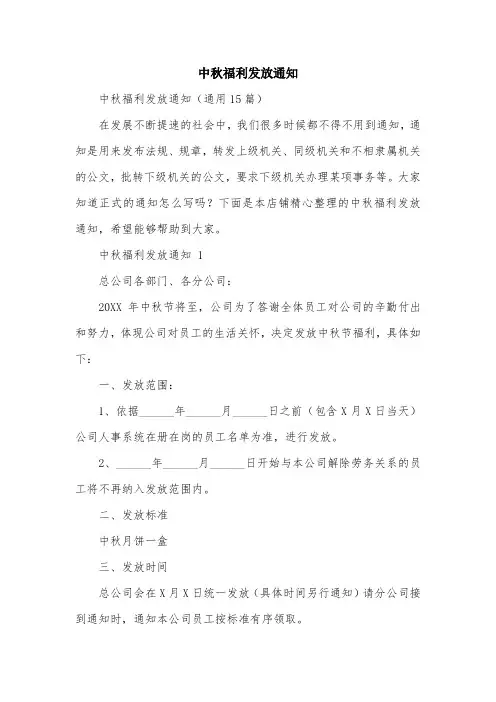 中秋福利发放通知

中秋福利发放通知（通用15篇）

在发展不断提速的社会中，我们很多时候都不得不用到通知，通知是用来发布法规、规章，转发上级机关、同级机关和不相隶属机关的公文，批转下级机关的公文，要求下级机关办理某项事务等。大家知道正式的通知怎么写吗？下面是本店铺精心整理的中秋福利发放通知，希望能够帮助到大家。

中秋福利发放通知 1

总公司各部门、各分公司：

20XX 年中秋节将至，公司为了答谢全体员工对公司的辛勤付出和努力，体现公司对员工的生活关怀，决定发放中秋节福利，具体如下：

一、发放范围：

1、依据______年______月______日之前（包含X月X日当天）公司人事系统在册在岗的员工名单为准，进行发放。

2、______年______月______日开始与本公司解除劳务关系的员工将不再纳入发放范围内。

二、发放标准

中秋月饼一盒

三、发放时间

总公司会在X月X日统一发放（具体时间另行通知）请分公司接到通知时，通知本公司员工按标准有序领取。